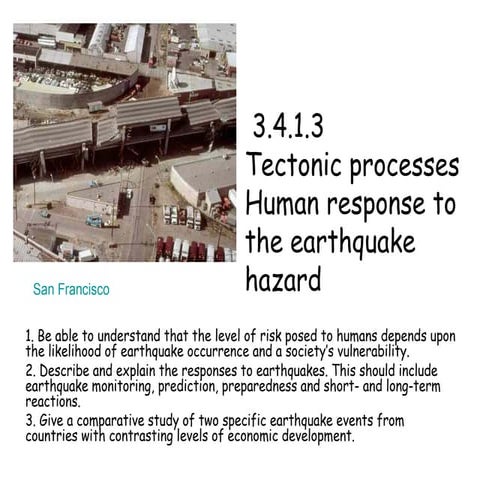 3.4.1.3
Tectonic processes
Human response to the earthquake hazard

San Francisco

1. Be able to understand that the level of risk posed to humans depends upon the likelihood of earthquake occurrence and a society's vulnerability.

2. Describe and explain the responses to earthquakes. This should include earthquake monitoring, prediction, preparedness and short- and long-term reactions.

3. Give a comparative study of two specific earthquake events from countries with contrasting levels of economic development.